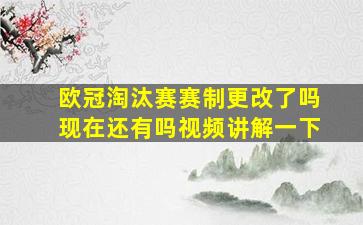 欧冠淘汰赛赛制更改了吗
现在还有吗视频讲解一下